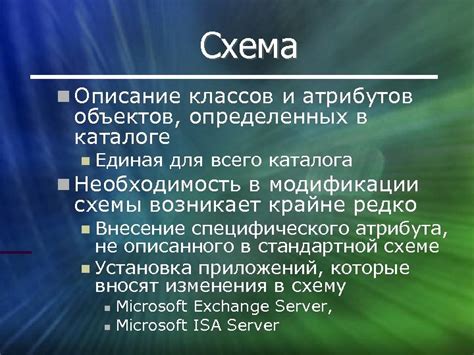 Схема

Описание классов и атрибутов объектов, определенных в каталоге

Единая для всего каталога

Необходимость в модификации схемы возникает крайне редко

Внесение специфического атрибута, не описанного в стандартной схеме

Установка приложений, которые вносят изменения в схему

Microsoft Exchange Server,

Microsoft ISA Server